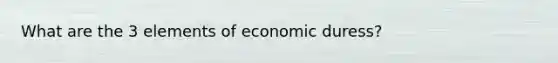 What are the 3 elements of economic duress?